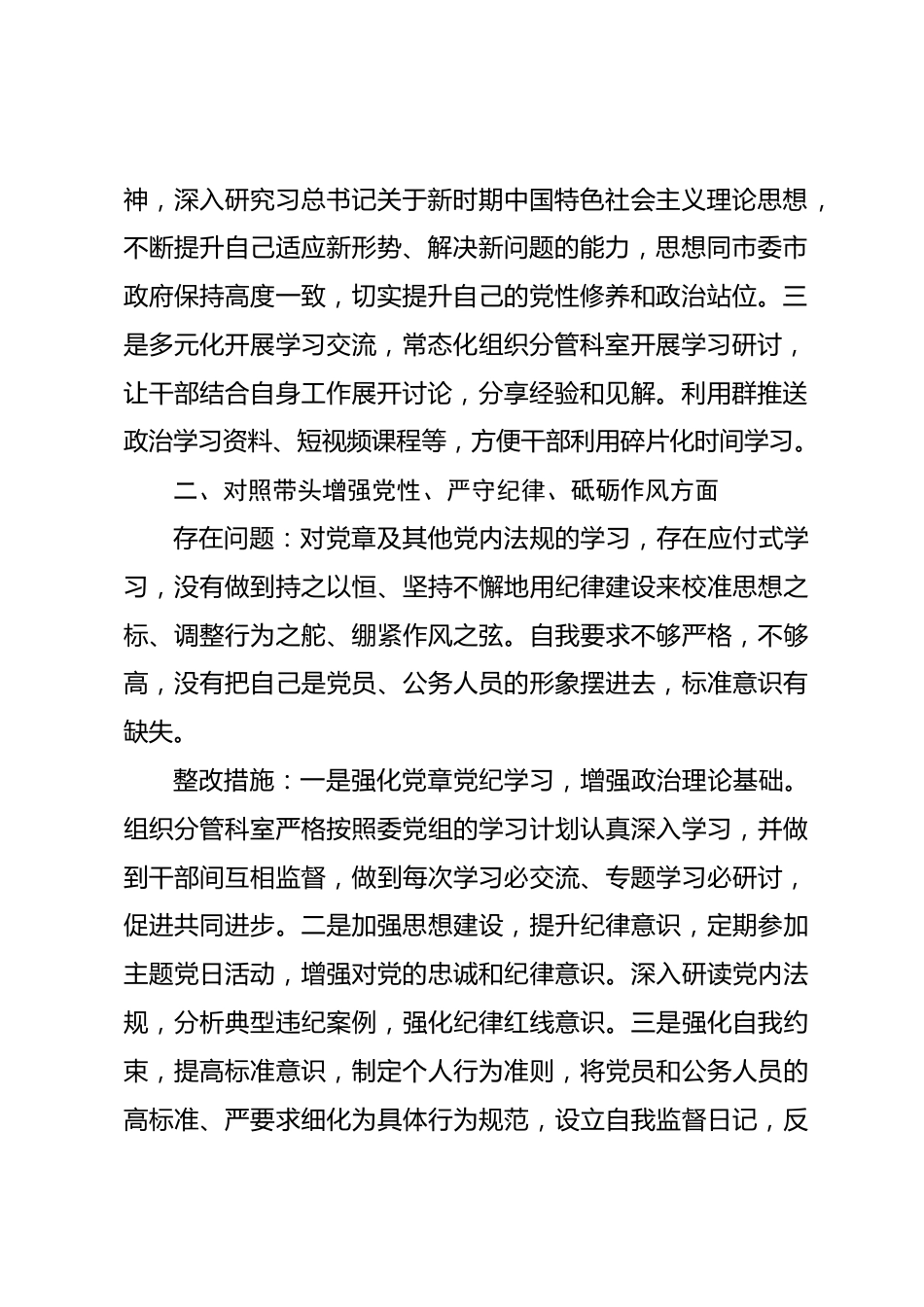 神，深入研究习总书记关于新时期中国特色社会主义理论思想，不断提升自己适应新形势、解决新问题的能力，思想同市委市政府保持高度一致，切实提升自己的党性修养和政治站位。三是多元化开展学习交流，常态化组织分管科室开展学习研讨，让干部结合自身工作展开讨论，分享经验和见解。利用群推送政治学习资料、短视频课程等，方便干部利用碎片化时间学习。

二、对照带头增强党性、严守纪律、砥砺作风方面

存在问题：对党章及其他党内法规的学习，存在应付式学习，没有做到持之以恒、坚持不懈地用纪律建设来校准思想之标、调整行为之舵、绷紧作风之弦。自我要求不够严格，不够高，没有把自己是党员、公务人员的形象摆进去，标准意识有缺失。

整改措施：一是强化党章党纪学习，增强政治理论基础。组织分管科室严格按照委党组的学习计划认真深入学习，并做到干部间互相监督，做到每次学习必交流、专题学习必研讨，促进共同进步。二是加强思想建设，提升纪律意识，定期参加主题党日活动，增强对党的忠诚和纪律意识。深入研读党内法规，分析典型违纪案例，强化纪律红线意识。三是强化自我约束，提高标准意识，制定个人行为准则，将党员和公务人员的高标准、严要求细化为具体行为规范，设立自我监督日记，反